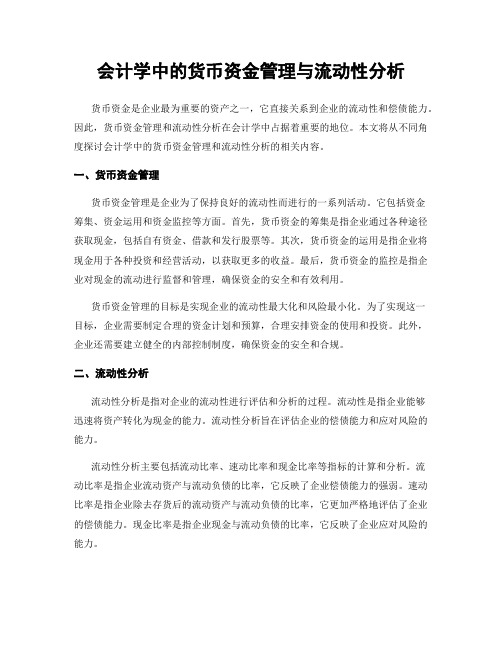 会计学中的货币资金管理与流动性分析

货币资金是企业最为重要的资产之一，它直接关系到企业的流动性和偿债能力。因此，货币资金管理和流动性分析在会计学中占据着重要的地位。本文将从不同角度探讨会计学中的货币资金管理和流动性分析的相关内容。

一、货币资金管理

货币资金管理是企业为了保持良好的流动性而进行的一系列活动。它包括资金筹集、资金运用和资金监控等方面。首先，货币资金的筹集是指企业通过各种途径获取现金，包括自有资金、借款和发行股票等。其次，货币资金的运用是指企业将现金用于各种投资和经营活动，以获取更多的收益。最后，货币资金的监控是指企业对现金的流动进行监督和管理，确保资金的安全和有效利用。

货币资金管理的目标是实现企业的流动性最大化和风险最小化。为了实现这一目标，企业需要制定合理的资金计划和预算，合理安排资金的使用和投资。此外，企业还需要建立健全的内部控制制度，确保资金的安全和合规。

二、流动性分析

流动性分析是指对企业的流动性进行评估和分析的过程。流动性是指企业能够迅速将资产转化为现金的能力。流动性分析旨在评估企业的偿债能力和应对风险的能力。

流动性分析主要包括流动比率、速动比率和现金比率等指标的计算和分析。流动比率是指企业流动资产与流动负债的比率，它反映了企业偿债能力的强弱。速动比率是指企业除去存货后的流动资产与流动负债的比率，它更加严格地评估了企业的偿债能力。现金比率是指企业现金与流动负债的比率，它反映了企业应对风险的能力。